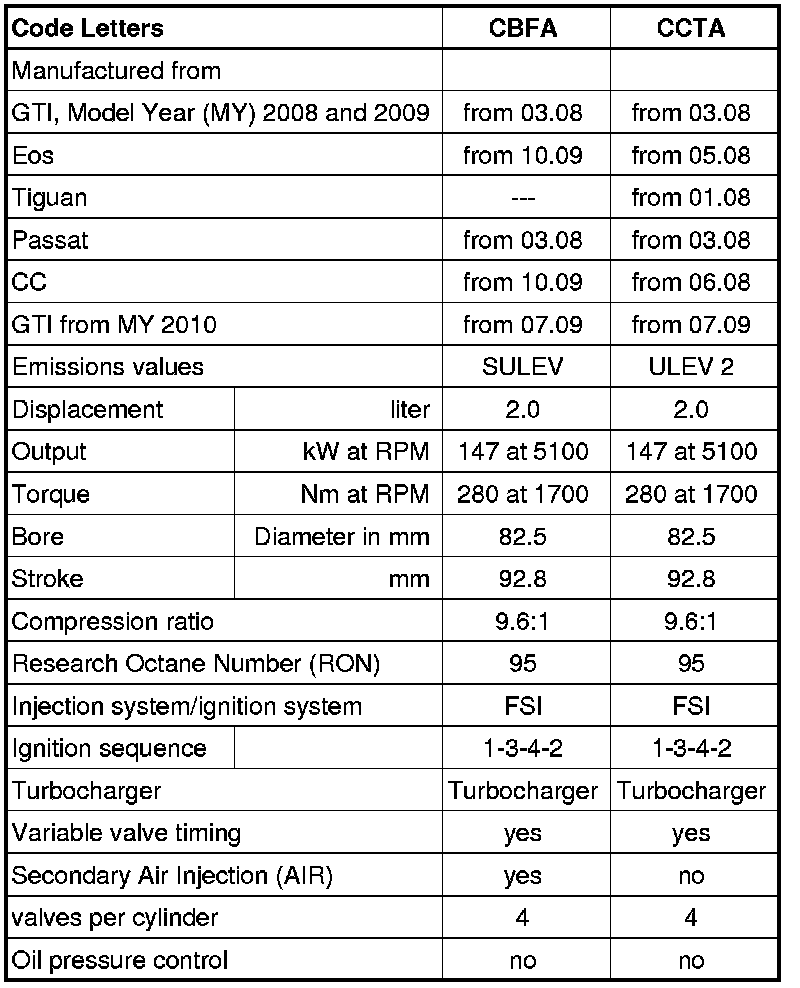 | Code Letters | | CBFA | CCTA |
|---|---|---|---|
| Manufactured from | | | |
| GTI, Model Year (MY) 2008 and 2009 | | from 03.08 | from 03.08 |
| Eos | | from 10.09 | from 05.08 |
| Tiguan | | --- | from 01.08 |
| Passat | | from 03.08 | from 03.08 |
| CC | | from 10.09 | from 06.08 |
| GTI from MY 2010 | | from 07.09 | from 07.09 |
| Emissions values | | SULEV | ULEV 2 |
| Displacement | liter | 2.0 | 2.0 |
| Output | kW at RPM | 147 at 5100 | 147 at 5100 |
| Torque | Nm at RPM | 280 at 1700 | 280 at 1700 |
| Bore | Diameter in mm | 82.5 | 82.5 |
| Stroke | mm | 92.8 | 92.8 |
| Compression ratio | | 9.6:1 | 9.6:1 |
| Research Octane Number (RON) | | 95 | 95 |
| Injection system/ignition system | | FSI | FSI |
| Ignition sequence | | 1-3-4-2 | 1-3-4-2 |
| Turbocharger | | Turbocharger | Turbocharger |
| Variable valve timing | | yes | yes |
| Secondary Air Injection (AIR) | | yes | no |
| valves per cylinder | | 4 | 4 |
| Oil pressure control | | no | no |